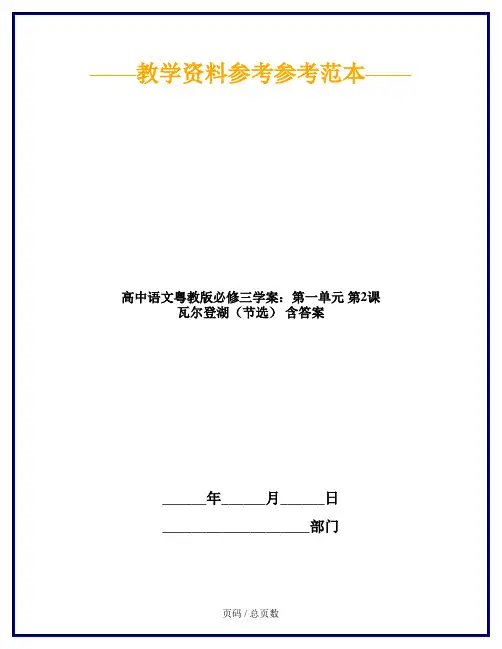 ——教学资料参考参考范本——

高中语文粤教版必修三学案：第一单元 第2课 瓦尔登湖（节选） 含答案

____年____月____日

____部门

页码 / 总页数